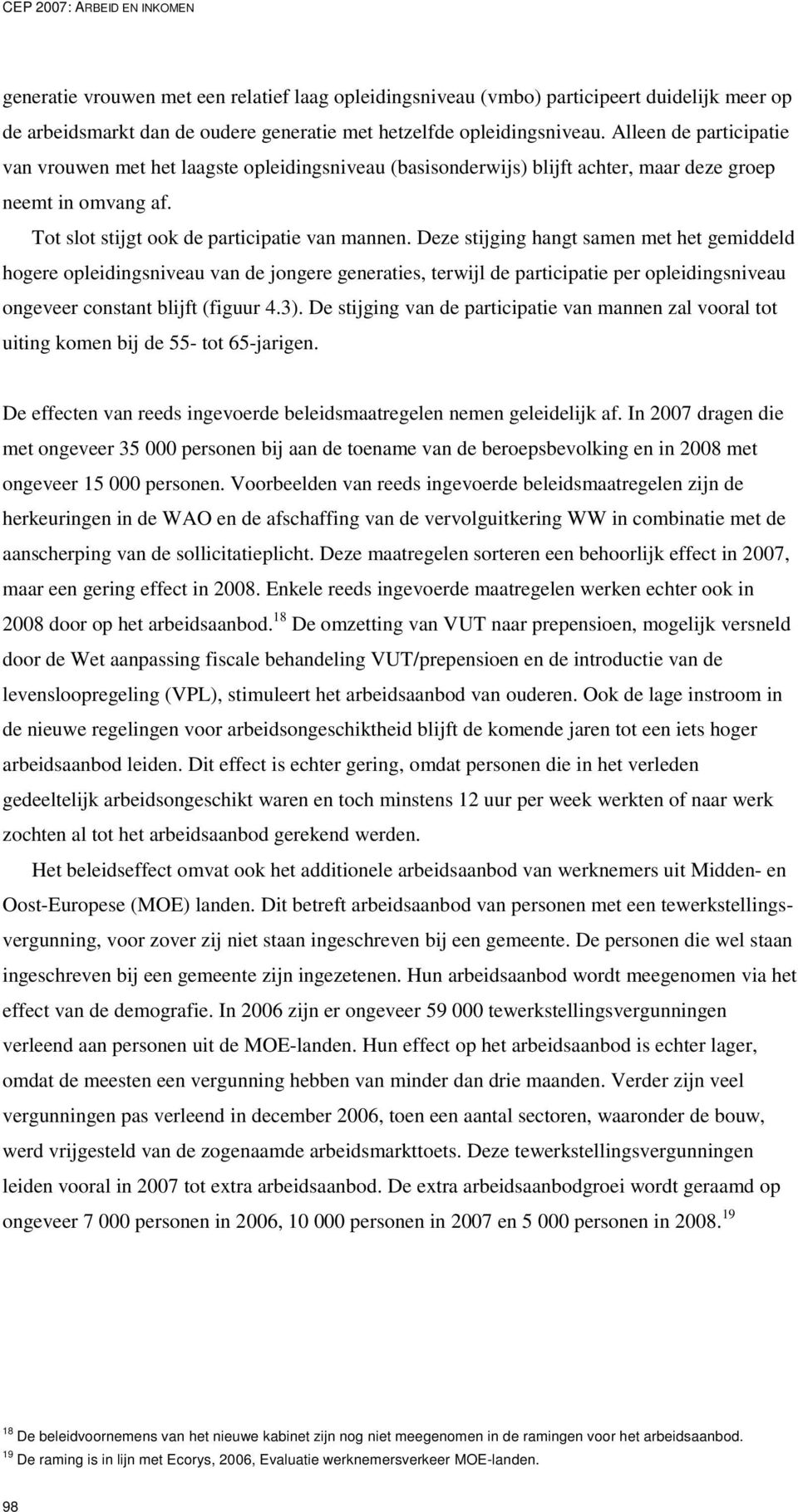 CEP 2007: ARBEID EN INKOMEN

generatie vrouwen met een relatief laag opleidingsniveau (vmbo) participeert duidelijk meer op de arbeidsmarkt dan de oudere generatie met hetzelfde opleidingsniveau. Alleen de participatie van vrouwen met het laagste opleidingsniveau (basisonderwijs) blijft achter, maar deze groep neemt in omvang af.

Tot slot stijgt ook de participatie van mannen. Deze stijging hangt samen met het gemiddeld hogere opleidingsniveau van de jongere generaties, terwijl de participatie per opleidingsniveau ongeveer constant blijft (figuur 4.3). De stijging van de participatie van mannen zal vooral tot uiting komen bij de 55- tot 65-jarigen.

De effecten van reeds ingevoerde beleidsmaatregelen nemen geleidelijk af. In 2007 dragen die met ongeveer 35 000 personen bij aan de toename van de beroepsbevolking en in 2008 met ongeveer 15 000 personen. Voorbeelden van reeds ingevoerde beleidsmaatregelen zijn de herkeuringen in de WAO en de afschaffing van de vervolguitkering WW in combinatie met de aanscherping van de sollicitatieplicht. Deze maatregelen sorteren een behoorlijk effect in 2007, maar een gering effect in 2008. Enkele reeds ingevoerde maatregelen werken echter ook in 2008 door op het arbeidsaanbod.$^{18}$ De omzetting van VUT naar prepensioen, mogelijk versneld door de Wet aanpassing fiscale behandeling VUT/prepensioen en de introductie van de levensloopregeling (VPL), stimuleert het arbeidsaanbod van ouderen. Ook de lage instroom in de nieuwe regelingen voor arbeidsongeschiktheid blijft de komende jaren tot een iets hoger arbeidsaanbod leiden. Dit effect is echter gering, omdat personen die in het verleden gedeeltelijk arbeidsongeschikt waren en toch minstens 12 uur per week werkten of naar werk zochten al tot het arbeidsaanbod gerekend werden.

Het beleidseffect omvat ook het additionele arbeidsaanbod van werknemers uit Midden- en Oost-Europese (MOE) landen. Dit betreft arbeidsaanbod van personen met een tewerkstellingsvergunning, voor zover zij niet staan ingeschreven bij een gemeente. De personen die wel staan ingeschreven bij een gemeente zijn ingezetenen. Hun arbeidsaanbod wordt meegenomen via het effect van de demografie. In 2006 zijn er ongeveer 59 000 tewerkstellingsvergunningen verleend aan personen uit de MOE-landen. Hun effect op het arbeidsaanbod is echter lager, omdat de meesten een vergunning hebben van minder dan drie maanden. Verder zijn veel vergunningen pas verleend in december 2006, toen een aantal sectoren, waaronder de bouw, werd vrijgesteld van de zogenaamde arbeidsmarkttoets. Deze tewerkstellingsvergunningen leiden vooral in 2007 tot extra arbeidsaanbod. De extra arbeidsaanbodgroei wordt geraamd op ongeveer 7 000 personen in 2006, 10 000 personen in 2007 en 5 000 personen in 2008.$^{19}$

$^{18}$ De beleidvoornemens van het nieuwe kabinet zijn nog niet meegenomen in de ramingen voor het arbeidsaanbod.
$^{19}$ De raming is in lijn met Ecorys, 2006, Evaluatie werknemersverkeer MOE-landen.

98